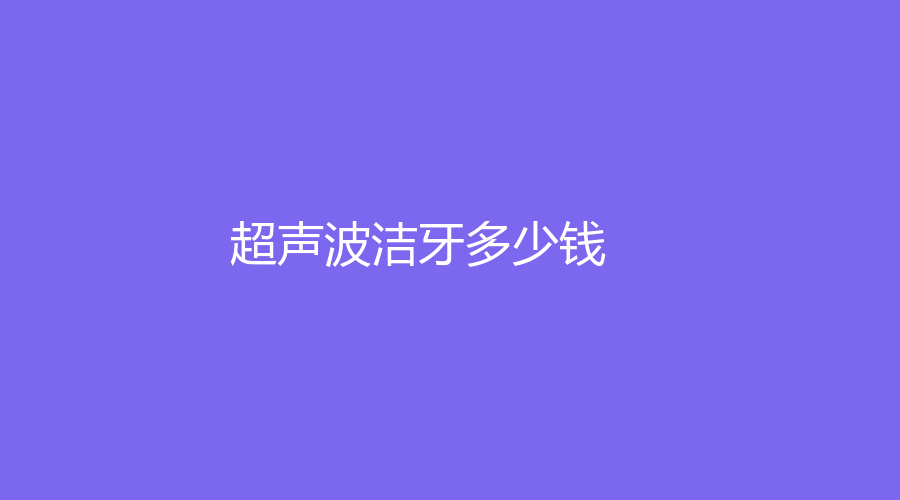 超声波洁牙多少钱